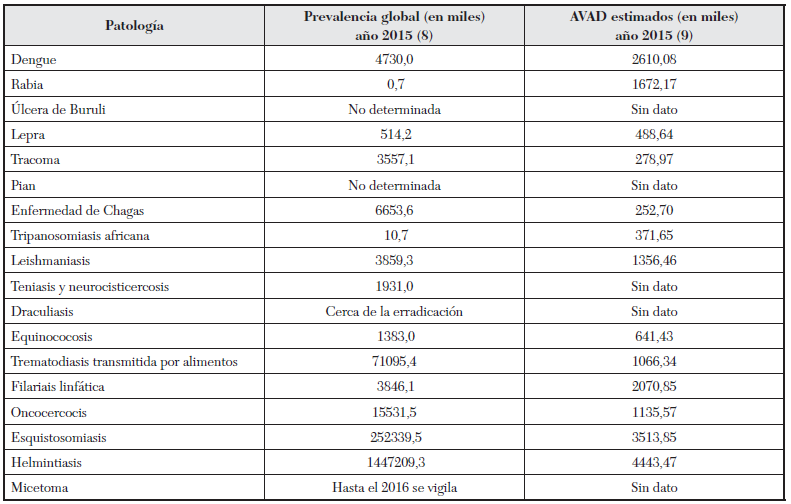 | Patología | Prevalencia global (en miles) año 2015 (8) | AVAD estimados (en miles) año 2015 (9) |
|---|---|---|
| Dengue | 4730,0 | 2610,08 |
| Rabia | 0,7 | 1672,17 |
| Úlcera de Buruli | No determinada | Sin dato |
| Lepra | 514,2 | 488,64 |
| Tracoma | 3557,1 | 278,97 |
| Pian | No determinada | Sin dato |
| Enfermedad de Chagas | 6653,6 | 252,70 |
| Tripanosomiasis africana | 10,7 | 371,65 |
| Leishmaniasis | 3859,3 | 1356,46 |
| Teniasis y neurocisticercosis | 1931,0 | Sin dato |
| Draculiasis | Cerca de la erradicación | Sin dato |
| Equinococosis | 1383,0 | 641,43 |
| Trematodiasis transmitida por alimentos | 71095,4 | 1066,34 |
| Filariais linfática | 3846,1 | 2070,85 |
| Oncocercocis | 15531,5 | 1135,57 |
| Esquistosomiasis | 252339,5 | 3513,85 |
| Helmintiasis | 1447209,3 | 4443,47 |
| Micetoma | Hasta el 2016 se vigila | Sin dato |